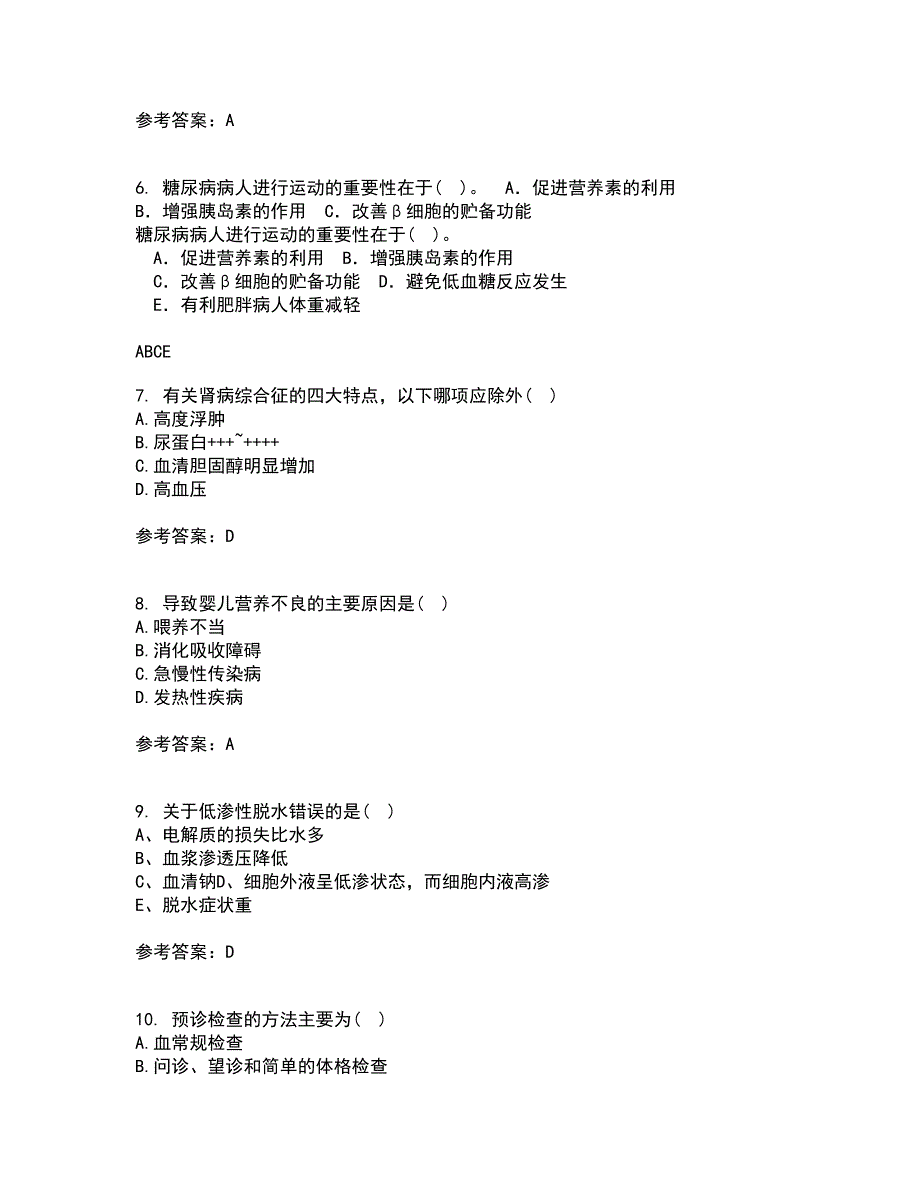 参考答案：A

6. 糖尿病病人进行运动的重要性在于（ ）。 A．促进营养素的利用 B．增强胰岛素的作用 C．改善β细胞的贮备功能
糖尿病病人进行运动的重要性在于（ ）。
A．促进营养素的利用 B．增强胰岛素的作用
C．改善β细胞的贮备功能 D．避免低血糖反应发生
E．有利肥胖病人体重减轻

ABCE

7. 有关肾病综合征的四大特点，以下哪项应除外（ ）
A.高度浮肿
B.尿蛋白+++~++++
C.血清胆固醇明显增加
D.高血压

参考答案：D

8. 导致婴儿营养不良的主要原因是（ ）
A.喂养不当
B.消化吸收障碍
C.急慢性传染病
D.发热性疾病

参考答案：A

9. 关于低渗性脱水错误的是（ ）
A、电解质的损失比水多
B、血浆渗透压降低
C、血清钠D、细胞外液呈低渗状态，而细胞内液高渗
E、脱水症状重

参考答案：D

10. 预诊检查的方法主要为（ ）
A.血常规检查
B.问诊、望诊和简单的体格检查